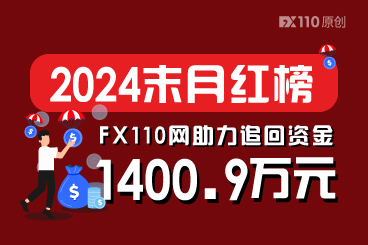 FX110原创

2024末月红榜

FX110网助力追回资金

1400.9万元